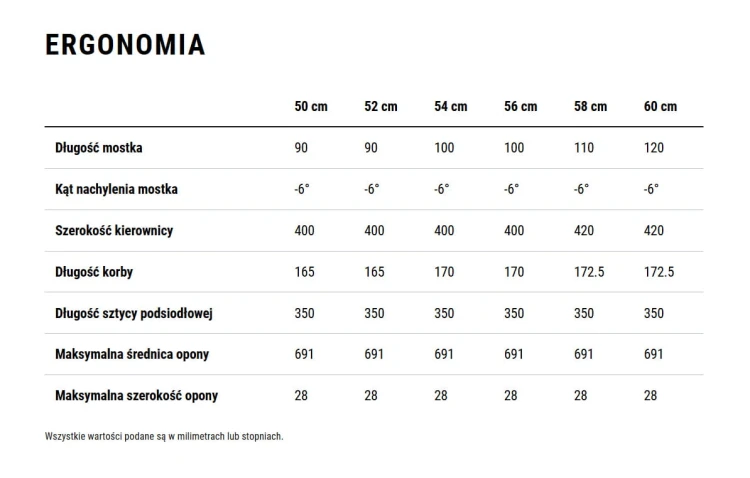 ERGONOMIA

|  | 50 cm | 52 cm | 54 cm | 56 cm | 58 cm | 60 cm |
|---|---|---|---|---|---|---|
| Długość mostka | 90 | 90 | 100 | 100 | 110 | 120 |
| Kąt nachylenia mostka | -6° | -6° | -6° | -6° | -6° | -6° |
| Szerokość kierownicy | 400 | 400 | 400 | 400 | 420 | 420 |
| Długość korby | 165 | 165 | 170 | 170 | 172.5 | 172.5 |
| Długość sztycy podsiodłowej | 350 | 350 | 350 | 350 | 350 | 350 |
| Maksymalna średnica opony | 691 | 691 | 691 | 691 | 691 | 691 |
| Maksymalna szerokość opony | 28 | 28 | 28 | 28 | 28 | 28 |

Wszystkie wartości podane są w milimetrach lub stopniach.